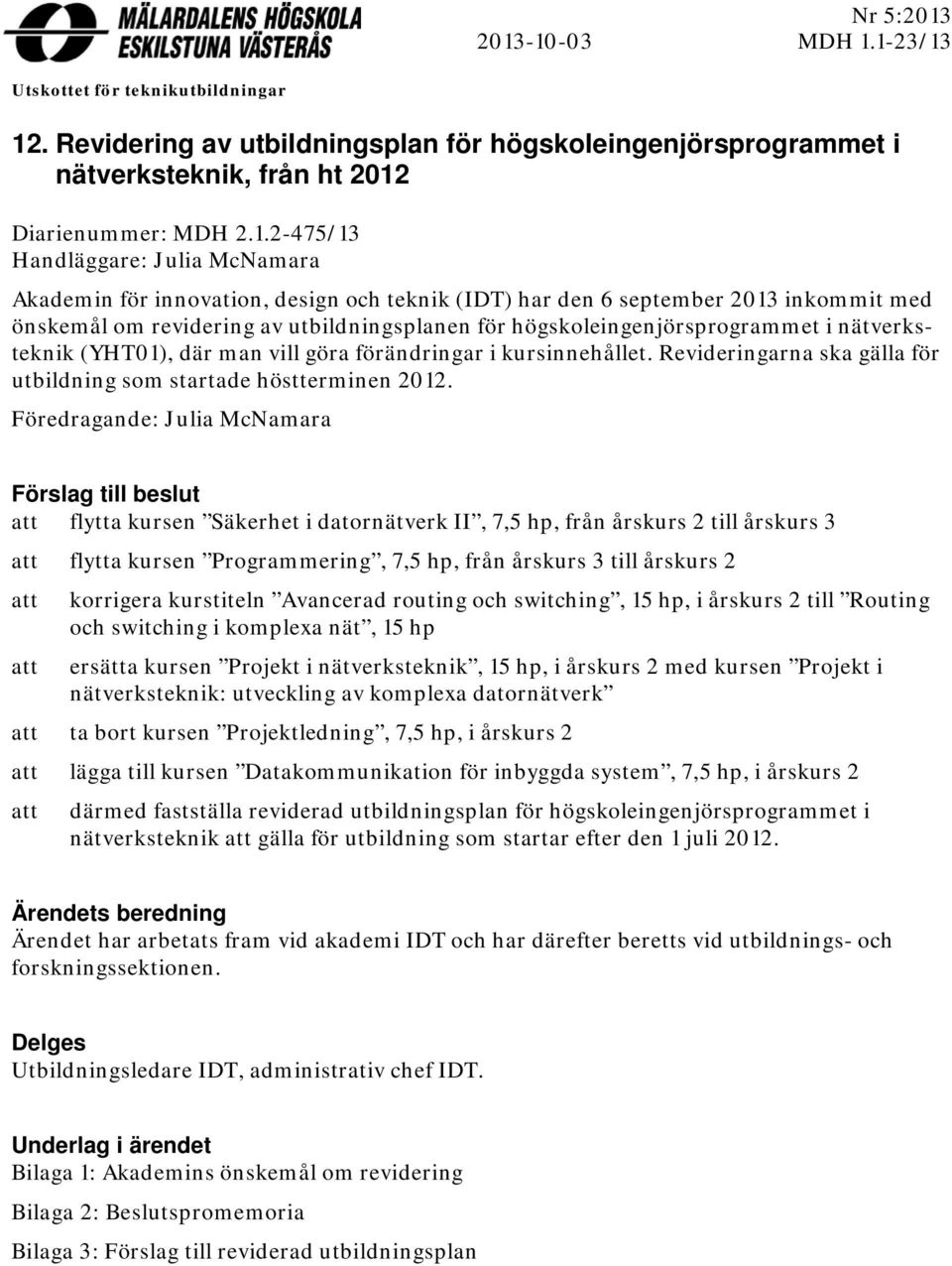 MÄLARDALENS HÖGSKOLA
ESKILSTUNA VÄSTERÅS

2013-10-03

Nr 5:2013
MDH 1.1-23/13

Utskottet för teknikutbildningar

12. Revidering av utbildningsplan för högskoleingenjörsprogrammet i nätverksteknik, från ht 2012

Diarienummer: MDH 2.1.2-475/13
Handläggare: Julia McNamara

Akademin för innovation, design och teknik (IDT) har den 6 september 2013 inkommit med önskemål om revidering av utbildningsplanen för högskoleingenjörsprogrammet i nätverksteknik (YHT01), där man vill göra förändringar i kursinnehållet. Revideringarna ska gälla för utbildning som startade höstterminen 2012.

Föredragande: Julia McNamara

Förslag till beslut

att flytta kursen ”Säkerhet i datornätverk II”, 7,5 hp, från årskurs 2 till årskurs 3

att flytta kursen ”Programmering”, 7,5 hp, från årskurs 3 till årskurs 2

att korrigera kurstiteln ”Avancerad routing och switching”, 15 hp, i årskurs 2 till ”Routing och switching i komplexa nät”, 15 hp

att ersätta kursen ”Projekt i nätverksteknik”, 15 hp, i årskurs 2 med kursen ”Projekt i nätverksteknik: utveckling av komplexa datornätverk”

att ta bort kursen ”Projektledning”, 7,5 hp, i årskurs 2

att lägga till kursen ”Datakommunikation för inbyggda system”, 7,5 hp, i årskurs 2

att därmed fastställa reviderad utbildningsplan för högskoleingenjörsprogrammet i nätverksteknik att gälla för utbildning som startar efter den 1 juli 2012.

Ärendets beredning
Ärendet har arbetats fram vid akademi IDT och har därefter beretts vid utbildnings- och forskningssektionen.

Delges
Utbildningsledare IDT, administrativ chef IDT.

Underlag i ärendet
Bilaga 1: Akademins önskemål om revidering

Bilaga 2: Beslutspromemoria

Bilaga 3: Förslag till reviderad utbildningsplan